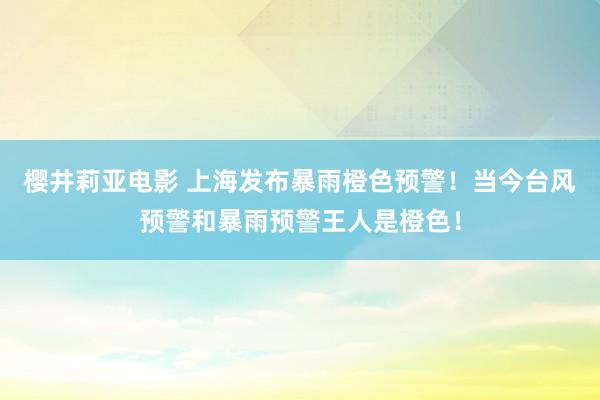 樱井莉亚电影 上海发布暴雨橙色预警！当今台风预警和暴雨预警王人是橙色！